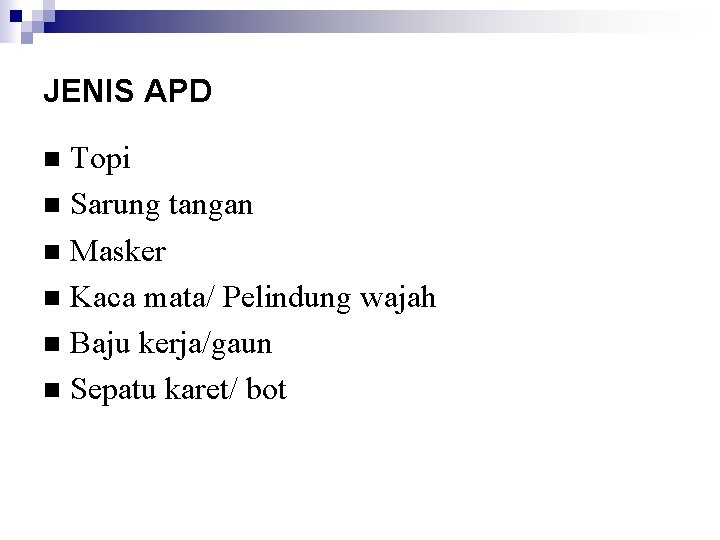 JENIS APD

■ Topi
■ Sarung tangan
■ Masker
■ Kaca mata/ Pelindung wajah
■ Baju kerja/gaun
■ Sepatu karet/ bot